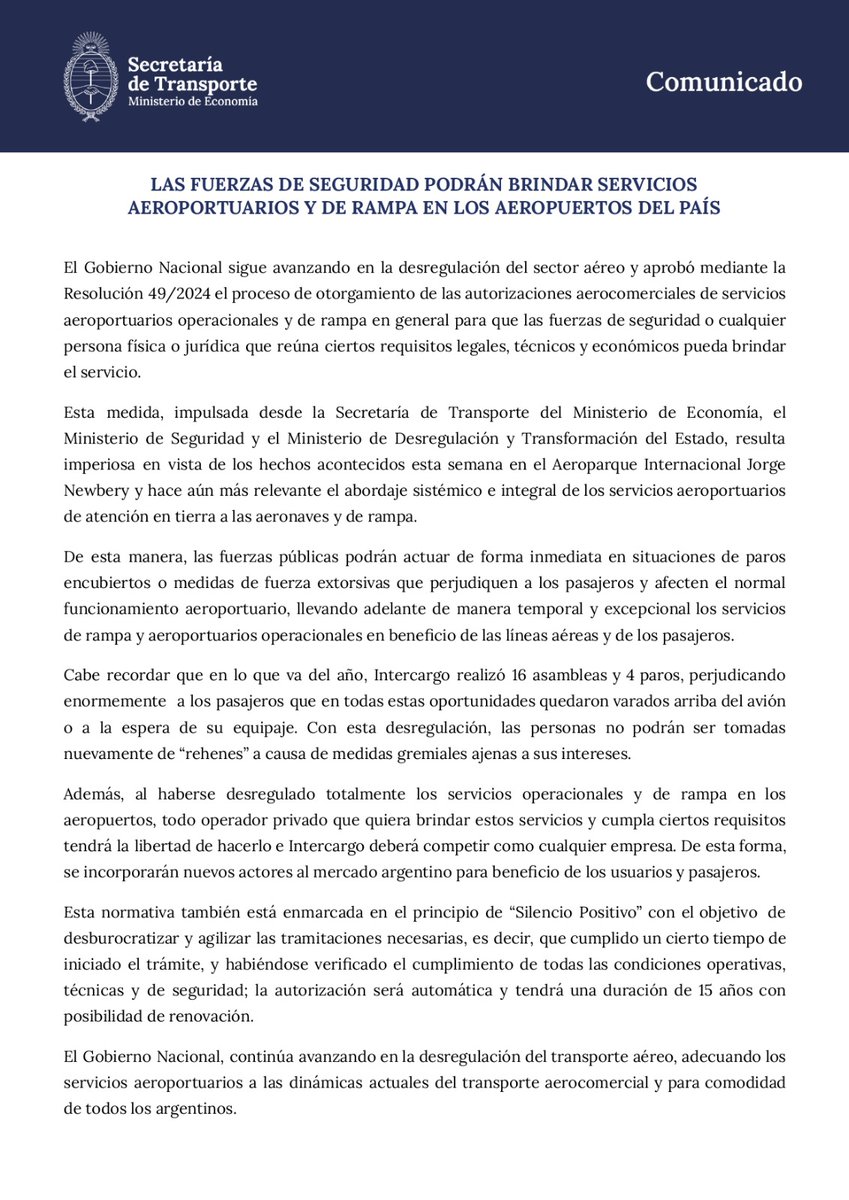 Secretaría
de Transporte
Ministerio de Economía

Comunicado

LAS FUERZAS DE SEGURIDAD PODRÁN BRINDAR SERVICIOS AEROPORTUARIOS Y DE RAMPA EN LOS AEROPUERTOS DEL PAÍS

El Gobierno Nacional sigue avanzando en la desregulación del sector aéreo y aprobó mediante la Resolución 49/2024 el proceso de otorgamiento de las autorizaciones aerocomerciales de servicios aeroportuarios operacionales y de rampa en general para que las fuerzas de seguridad o cualquier persona física o jurídica que reúna ciertos requisitos legales, técnicos y económicos pueda brindar el servicio.

Esta medida, impulsada desde la Secretaría de Transporte del Ministerio de Economía, el Ministerio de Seguridad y el Ministerio de Desregulación y Transformación del Estado, resulta imperiosa en vista de los hechos acontecidos esta semana en el Aeroparque Internacional Jorge Newbery y hace aún más relevante el abordaje sistémico e integral de los servicios aeroportuarios de atención en tierra a las aeronaves y de rampa.

De esta manera, las fuerzas públicas podrán actuar de forma inmediata en situaciones de paros encubiertos o medidas de fuerza extorsivas que perjudiquen a los pasajeros y afecten el normal funcionamiento aeroportuario, llevando adelante de manera temporal y excepcional los servicios de rampa y aeroportuarios operacionales en beneficio de las líneas aéreas y de los pasajeros.

Cabe recordar que en lo que va del año, Intercargo realizó 16 asambleas y 4 paros, perjudicando enormemente a los pasajeros que en todas estas oportunidades quedaron varados arriba del avión o a la espera de su equipaje. Con esta desregulación, las personas no podrán ser tomadas nuevamente de "rehenes" a causa de medidas gremiales ajenas a sus intereses.

Además, al haberse desregulado totalmente los servicios operacionales y de rampa en los aeropuertos, todo operador privado que quiera brindar estos servicios y cumpla ciertos requisitos tendrá la libertad de hacerlo e Intercargo deberá competir como cualquier empresa. De esta forma, se incorporarán nuevos actores al mercado argentino para beneficio de los usuarios y pasajeros.

Esta normativa también está enmarcada en el principio de "Silencio Positivo" con el objetivo de desburocratizar y agilizar las tramitaciones necesarias, es decir, que cumplido un cierto tiempo de iniciado el trámite, y habiéndose verificado el cumplimiento de todas las condiciones operativas, técnicas y de seguridad; la autorización será automática y tendrá una duración de 15 años con posibilidad de renovación.

El Gobierno Nacional, continúa avanzando en la desregulación del transporte aéreo, adecuando los servicios aeroportuarios a las dinámicas actuales del transporte aerocomercial y para comodidad de todos los argentinos.